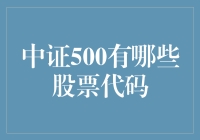 中证500有哪些股票代码